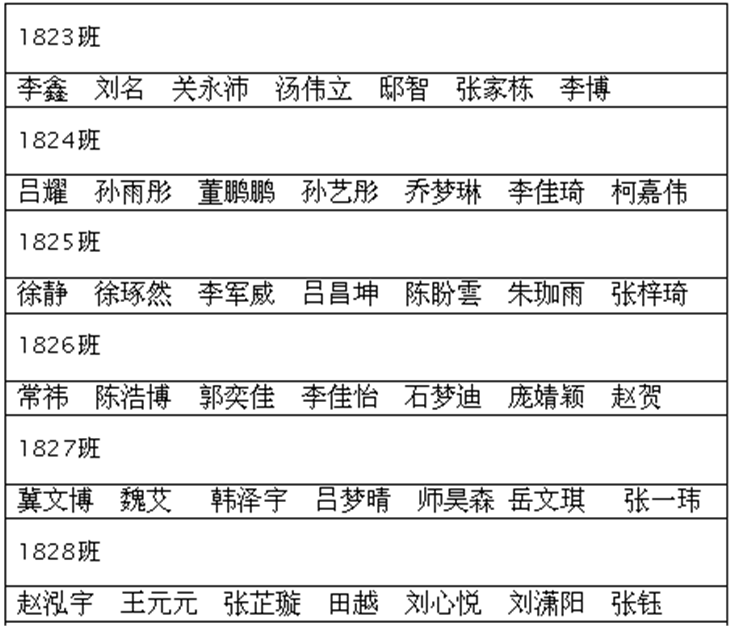 1823班

李鑫 刘名 关永沛 汤伟立 邸智 张家栋 李博

1824班

吕耀 孙雨彤 董鹏鹏 孙艺彤 乔梦琳 李佳琦 柯嘉伟

1825班

徐静 徐琢然 李军威 吕昌坤 陈盼雲 朱珈雨 张梓琦

1826班

常祎 陈浩博 郭奕佳 李佳怡 石梦迪 庞婧颖 赵贺

1827班

冀文博 魏艾 韩泽宇 吕梦晴 师昊森 岳文琪 张一玮

1828班

赵泓宇 王元元 张芷璇 田越 刘心悦 刘潇阳 张钰